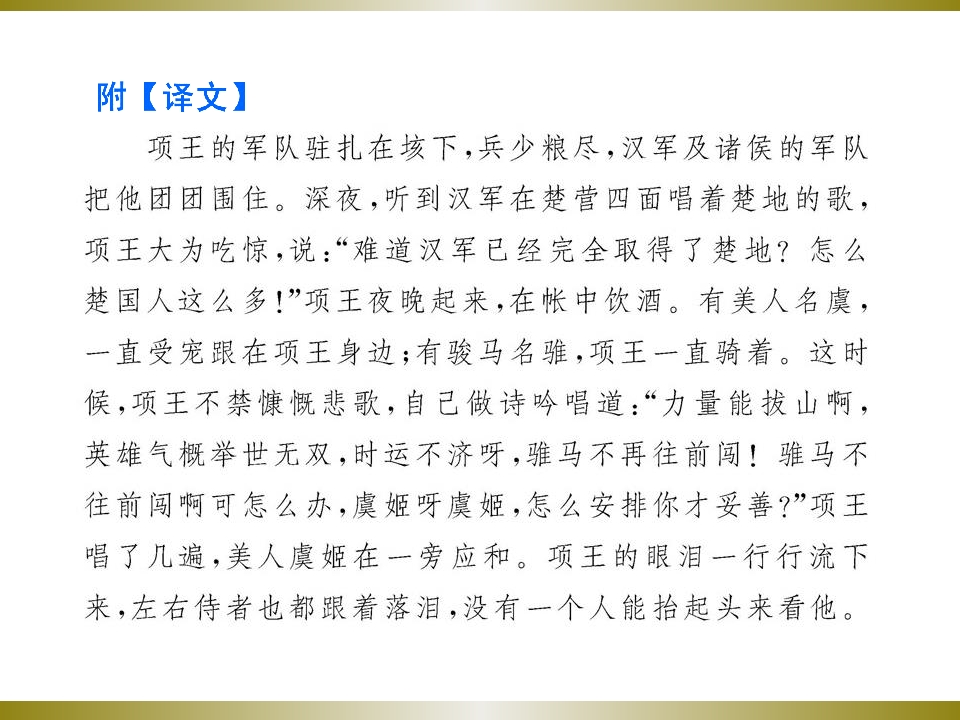 附【译文】

项王的军队驻扎在垓下,兵少粮尽,汉军及诸侯的军队把他团团围住。深夜,听到汉军在楚营四面唱着楚地的歌,项王大为吃惊,说:“难道汉军已经完全取得了楚地?怎么楚国人这么多!”项王夜晚起来,在帐中饮酒。有美人名虞,一直受宠跟在项王身边;有骏马名骓,项王一直骑着。这时候,项王不禁慷慨悲歌,自己做诗吟唱道:“力量能拔山啊,英雄气概举世无双,时运不济呀,骓马不再往前闯!骓马不往前闯啊可怎么办,虞姬呀虞姬,怎么安排你才妥善?”项王唱了几遍,美人虞姬在一旁应和。项王的眼泪一行行流下来,左右侍者也都跟着落泪,没有一个人能抬起头来看他。